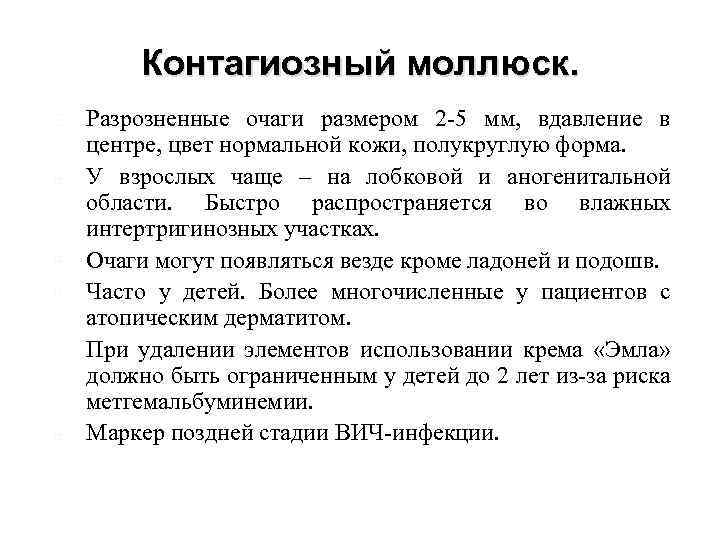 Контагиозный моллюск.

Разрозненные очаги размером 2-5 мм, вдавление в центре, цвет нормальной кожи, полукруглую форма.

У взрослых чаще – на лобковой и аногенитальной области. Быстро распространяется во влажных интертригинозных участках.

Очаги могут появляться везде кроме ладоней и подошв.

Часто у детей. Более многочисленные у пациентов с атопическим дерматитом.

При удалении элементов использовании крема «Эмла» должно быть ограниченным у детей до 2 лет из-за риска метгемальбуминемии.

Маркер поздней стадии ВИЧ-инфекции.